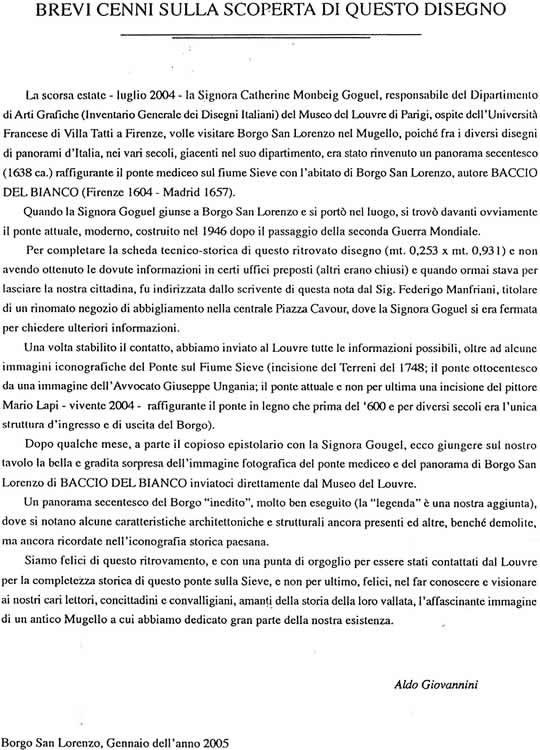 BREVI CENNI SULLA SCOPERTA DI QUESTO DISEGNO

La scorsa estate - luglio 2004 - la Signora Catherine Monbeig Goguel, responsabile del Dipartimento di Arti Grafiche (Inventario Generale dei Disegni Italiani) del Museo del Louvre di Parigi, ospite dell'Università Francese di Villa Tatti a Firenze, volle visitare Borgo San Lorenzo nel Mugello, poiché fra i diversi disegni di panorami d'Italia, nei vari secoli, giacenti nel suo dipartimento, era stato rinvenuto un panorama secentesco (1638 ca.) raffigurante il ponte mediceo sul fiume Sieve con l'abitato di Borgo San Lorenzo, autore BACCIO DEL BIANCO (Firenze 1604 - Madrid 1657).

Quando la Signora Goguel giunse a Borgo San Lorenzo e si portò nel luogo, si trovò davanti ovviamente il ponte attuale, moderno, costruito nel 1946 dopo il passaggio della seconda Guerra Mondiale.

Per completare la scheda tecnico-storica di questo ritrovato disegno (mt. 0,253 x mt. 0,931) e non avendo ottenuto le dovute informazioni in certi uffici preposti (altri erano chiusi) e quando ormai stava per lasciare la nostra cittadina, fu indirizzata dallo scrivente di questa nota dal Sig. Federigo Manfriani, titolare di un rinomato negozio di abbigliamento nella centrale Piazza Cavour, dove la Signora Goguel si era fermata per chiedere ulteriori informazioni.

Una volta stabilito il contatto, abbiamo inviato al Louvre tutte le informazioni possibili, oltre ad alcune immagini iconografiche del Ponte sul Fiume Sieve (incisione del Terreni del 1748; il ponte ottocentesco da una immagine dell'Avvocato Giuseppe Ungania; il ponte attuale e non per ultima una incisione del pittore Mario Lapi - vivente 2004 - raffigurante il ponte in legno che prima del '600 e per diversi secoli era l'unica struttura d'ingresso e di uscita del Borgo).

Dopo qualche mese, a parte il copioso epistolario con la Signora Gougel, ecco giungere sul nostro tavolo la bella e gradita sorpresa dell'immagine fotografica del ponte mediceo e del panorama di Borgo San Lorenzo di BACCIO DEL BIANCO inviatoci direttamente dal Museo del Louvre.

Un panorama secentesco del Borgo "inedito", molto ben eseguito (la "legenda" è una nostra aggiunta), dove si notano alcune caratteristiche architettoniche e strutturali ancora presenti ed altre, benché demolite, ma ancora ricordate nell'iconografia storica paesana.

Siamo felici di questo ritrovamento, e con una punta di orgoglio per essere stati contattati dal Louvre per la completezza storica di questo ponte sulla Sieve, e non per ultimo, felici, nel far conoscere e visionare ai nostri cari lettori, concittadini e convalligiani, amanti della storia della loro vallata, l'affascinante immagine di un antico Mugello a cui abbiamo dedicato gran parte della nostra esistenza.

Aldo Giovannini

Borgo San Lorenzo, Gennaio dell'anno 2005